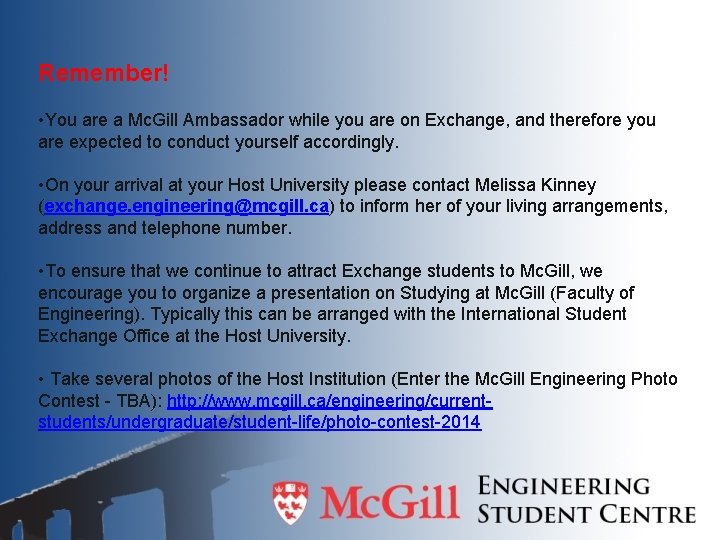 Remember!

•You are a McGill Ambassador while you are on Exchange, and therefore you are expected to conduct yourself accordingly.

•On your arrival at your Host University please contact Melissa Kinney (exchange.engineering@mcgill.ca) to inform her of your living arrangements, address and telephone number.

•To ensure that we continue to attract Exchange students to McGill, we encourage you to organize a presentation on Studying at McGill (Faculty of Engineering). Typically this can be arranged with the International Student Exchange Office at the Host University.

• Take several photos of the Host Institution (Enter the McGill Engineering Photo Contest - TBA): http://www.mcgill.ca/engineering/current-students/undergraduate/student-life/photo-contest-2014

McGill ENGINEERING STUDENT CENTRE